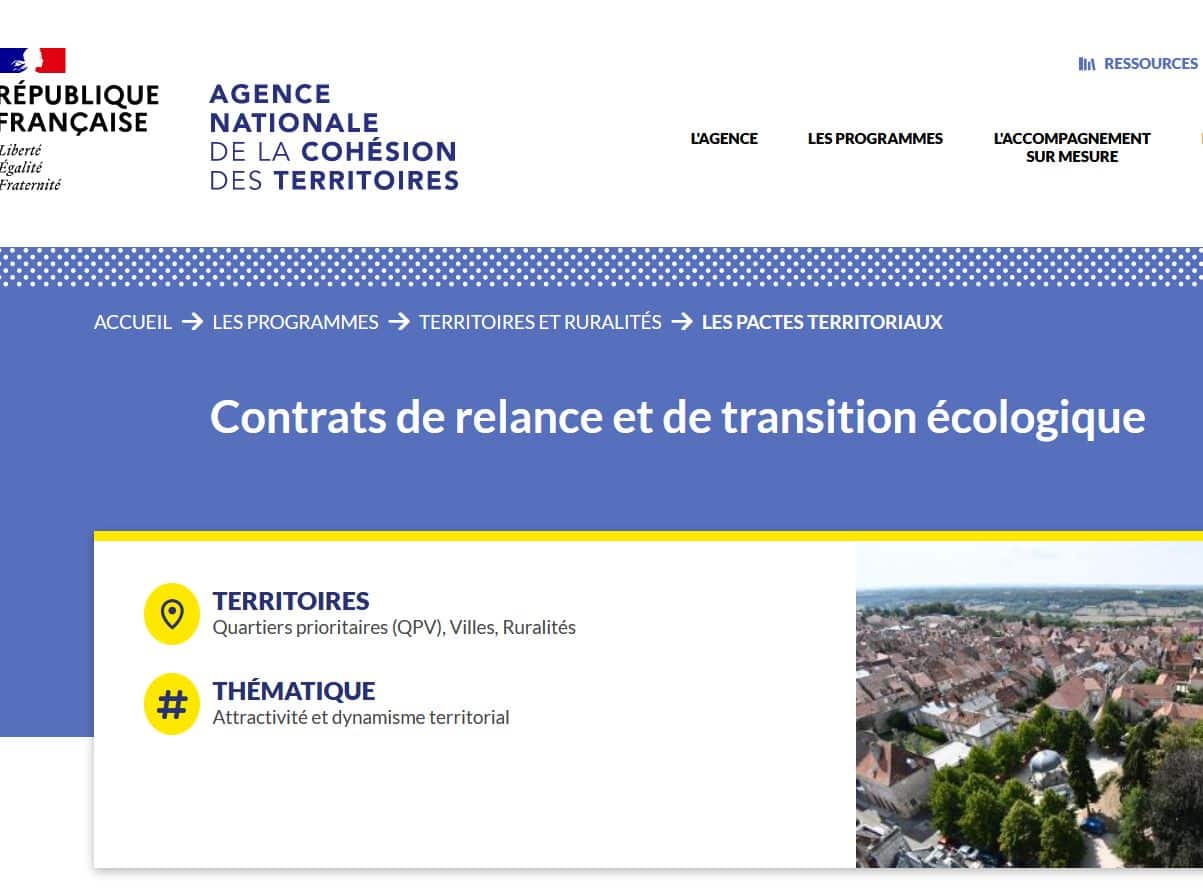 RÉPUBLIQUE FRANÇAISE
Liberté
Égalité
Fraternité

AGENCE NATIONALE DE LA COHÉSION DES TERRITOIRES

RESSOURCES

L'AGENCE
LES PROGRAMMES
L'ACCOMPAGNEMENT SUR MESURE

ACCUEIL → LES PROGRAMMES → TERRITOIRES ET RURALITÉS → LES PACTES TERRITORIAUX

Contrats de relance et de transition écologique

TERRITOIRES
Quartiers prioritaires (QPV), Villes, Ruralités

THÉMATIQUE
Attractivité et dynamisme territorial